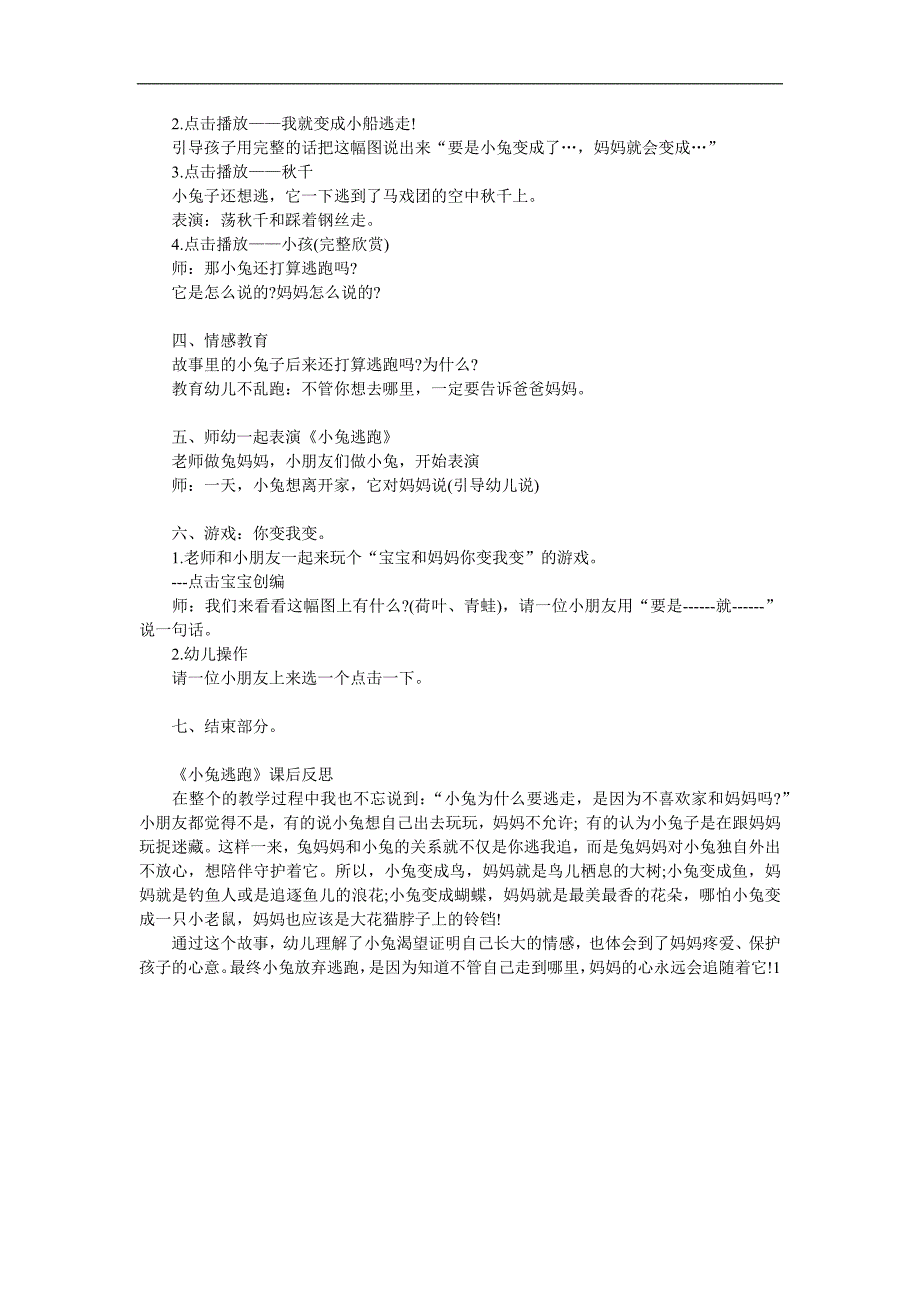 2.点击播放——我就变成小船逃走!
引导孩子用完整的话把这幅图说出来“要是小兔变成了…，妈妈就会变成…”
3.点击播放——秋千
小兔子还想逃，它一下逃到了马戏团的空中秋千上。
表演：荡秋千和踩着钢丝走。
4.点击播放——小孩(完整欣赏)
师：那小兔还打算逃跑吗?
它是怎么说的?妈妈怎么说的?

四、情感教育
故事里的小兔子后来还打算逃跑吗?为什么?
教育幼儿不乱跑：不管你想去哪里，一定要告诉爸爸妈妈。

五、师幼一起表演《小兔逃跑》
老师做兔妈妈，小朋友们做小兔，开始表演
师：一天，小兔想离开家，它对妈妈说(引导幼儿说)

六、游戏：你变我变。
1.老师和小朋友一起来玩个“宝宝和妈妈你变我变”的游戏。
---点击宝宝创编
师：我们来看看这幅图上有什么?(荷叶、青蛙)，请一位小朋友用“要是------就------”说一句话。
2.幼儿操作
请一位小朋友上来选一个点击一下。

七、结束部分。

《小兔逃跑》课后反思
在整个的教学过程中我也不忘说到：“小兔为什么要逃走，是因为不喜欢家和妈妈吗?”小朋友都觉得不是，有的说小兔想自己出去玩玩，妈妈不允许; 有的认为小兔子是在跟妈妈玩捉迷藏。这样一来，兔妈妈和小兔的关系就不仅是你逃我追，而是兔妈妈对小兔独自外出不放心，想陪伴守护着它。所以，小兔变成鸟，妈妈就是鸟儿栖息的大树;小兔变成鱼，妈妈就是钓鱼人或是追逐鱼儿的浪花;小兔变成蝴蝶，妈妈就是最美最香的花朵，哪怕小兔变成一只小老鼠，妈妈也应该是大花猫脖子上的铃铛!
通过这个故事，幼儿理解了小兔渴望证明自己长大的情感，也体会到了妈妈疼爱、保护孩子的心意。最终小兔放弃逃跑，是因为知道不管自己走到哪里，妈妈的心永远会追随着它!1